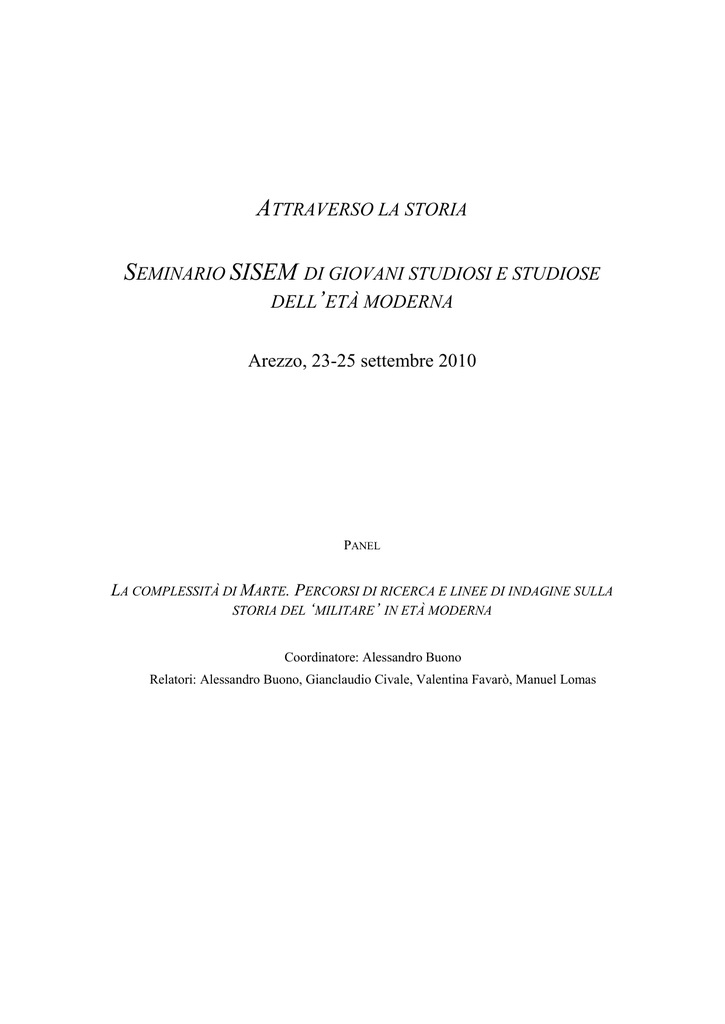 ATTRAVERSO LA STORIA

SEMINARIO SISEM DI GIOVANI STUDIOSI E STUDIOSE DELL'ETÀ MODERNA

Arezzo, 23-25 settembre 2010

PANEL

LA COMPLESSITÀ DI MARTE. PERCORSI DI RICERCA E LINEE DI INDAGINE SULLA STORIA DEL 'MILITARE' IN ETÀ MODERNA

Coordinatore: Alessandro Buono

Relatori: Alessandro Buono, Gianclaudio Civale, Valentina Favarò, Manuel Lomas